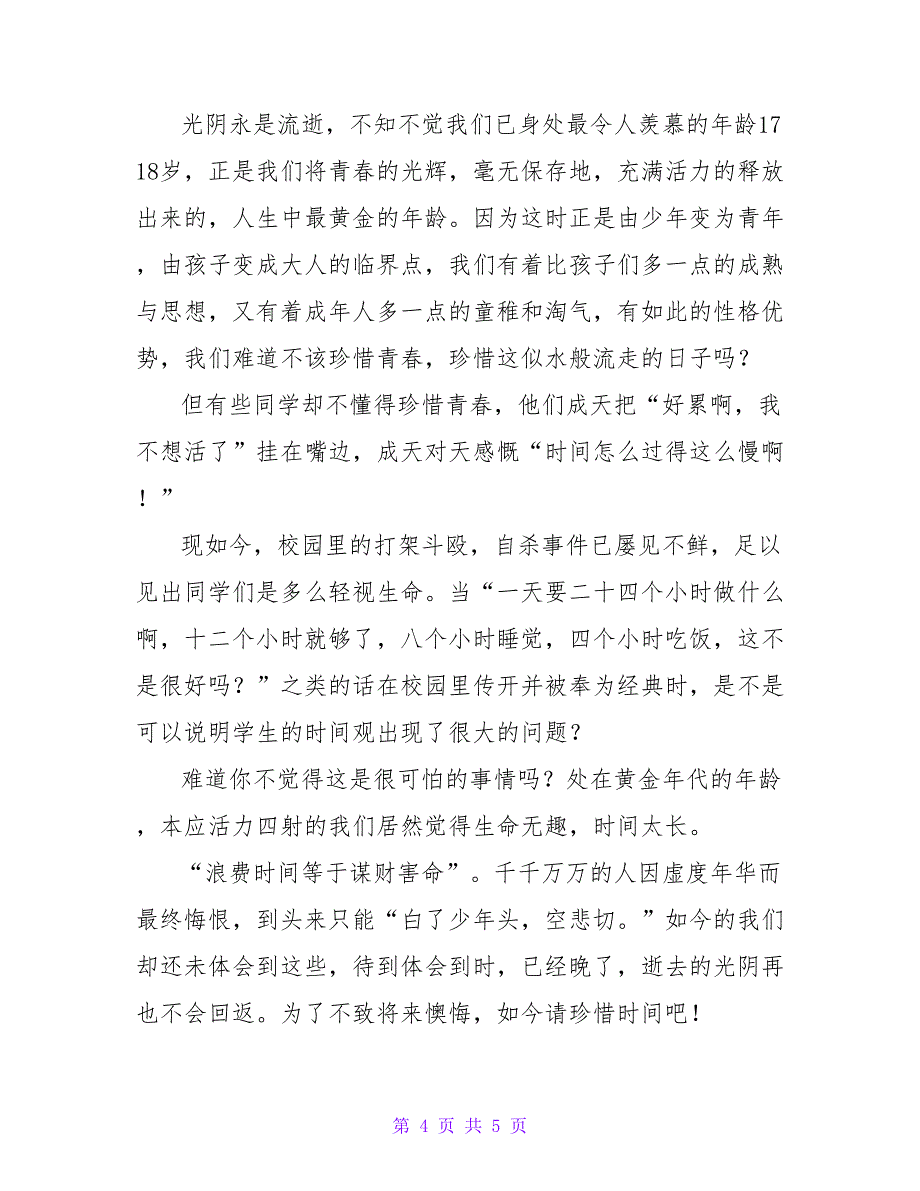 光阴永是流逝，不知不觉我们已身处最令人羡慕的年龄1718岁，正是我们将青春的光辉，毫无保存地，充满活力的释放出来的，人生中最黄金的年龄。因为这时正是由少年变为青年，由孩子变成大人的临界点，我们有着比孩子们多一点的成熟与思想，又有着成年人多一点的童稚和淘气，有如此的性格优势，我们难道不该珍惜青春，珍惜这似水般流走的日子吗？

但有些同学却不懂得珍惜青春，他们成天把“好累啊，我不想活了”挂在嘴边，成天对天感慨“时间怎么过得这么慢啊！”

现如今，校园里的打架斗殴，自杀事件已屡见不鲜，足以见出同学们是多么轻视生命。当“一天要二十四个小时做什么啊，十二个小时就够了，八个小时睡觉，四个小时吃饭，这不是很好吗？”之类的话在校园里传开并被奉为经典时，是不是可以说明学生的时间观出现了很大的问题？

难道你不觉得这是很可怕的事情吗？处在黄金年代的年龄，本应活力四射的我们居然觉得生命无趣，时间太长。

“浪费时间等于谋财害命”。千千万万的人因虚度年华而最终悔恨，到头来只能“白了少年头，空悲切。”如今的我们却还未体会到这些，待到体会到时，已经晚了，逝去的光阴再也不会回返。为了不致将来懊悔，如今请珍惜时间吧！

第 4 页 共 5 页